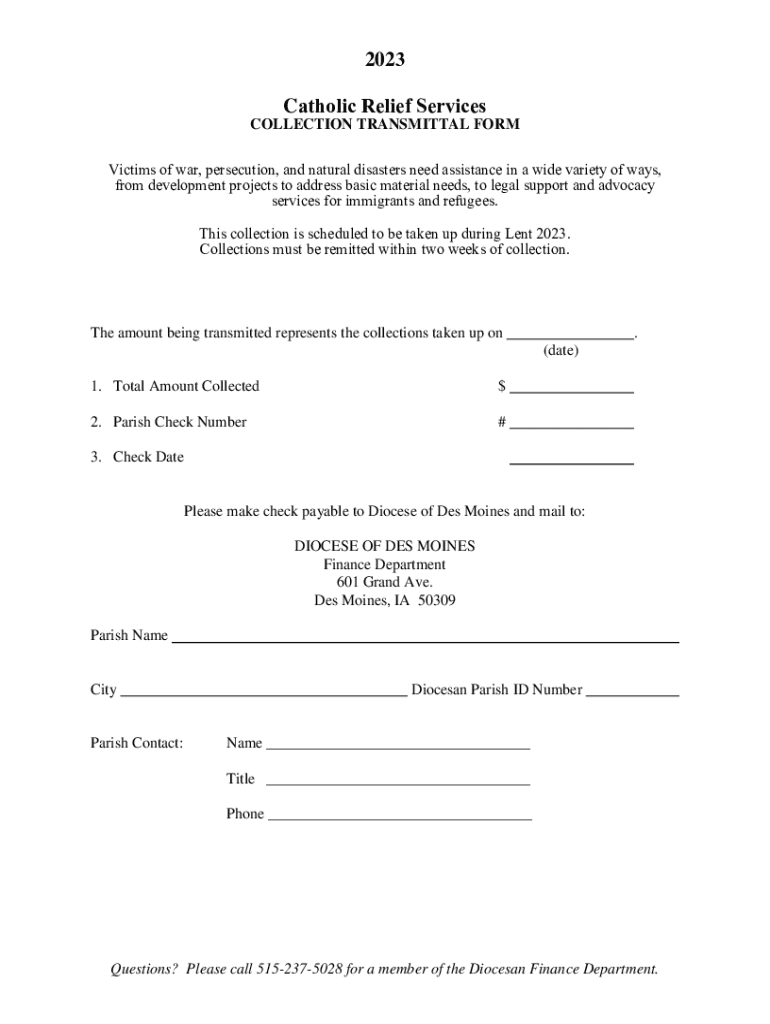 2023

Catholic Relief Services
COLLECTION TRANSMITTAL FORM

Victims of war, persecution, and natural disasters need assistance in a wide variety of ways, from development projects to address basic material needs, to legal support and advocacy services for immigrants and refugees.

This collection is scheduled to be taken up during Lent 2023.
Collections must be remitted within two weeks of collection.

The amount being transmitted represents the collections taken up on ________________.
(date)

1. Total Amount Collected $ ________________

2. Parish Check Number # ________________

3. Check Date ________________

Please make check payable to Diocese of Des Moines and mail to:

DIOCESE OF DES MOINES
Finance Department
601 Grand Ave.
Des Moines, IA 50309

Parish Name ________________

City ________________ Diocesan Parish ID Number ____________

Parish Contact: Name ________________

Title ________________

Phone ________________

Questions? Please call 515-237-5028 for a member of the Diocesan Finance Department.